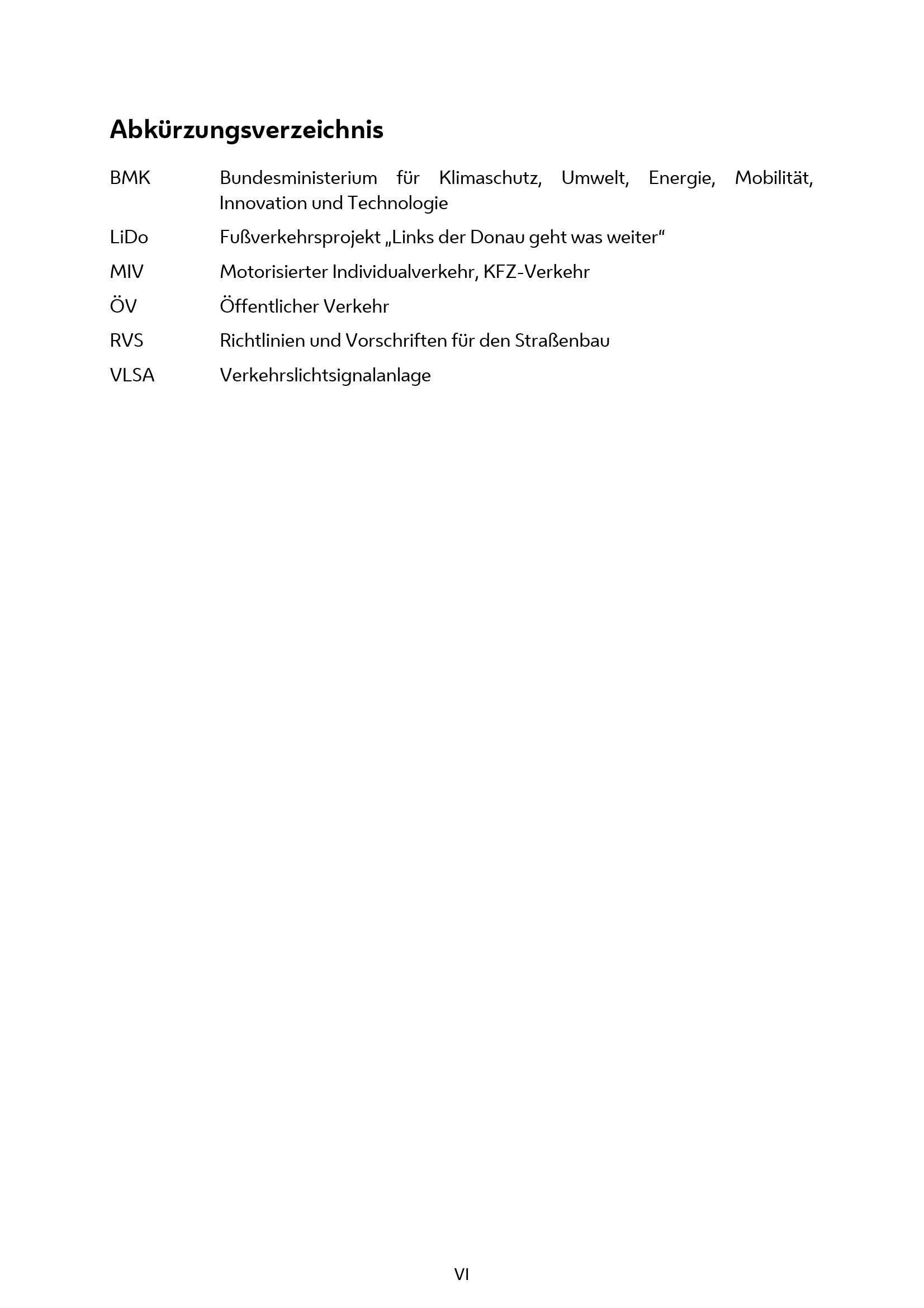 Abkürzungsverzeichnis

BMK Bundesministerium für Klimaschutz, Umwelt, Energie, Mobilität, Innovation und Technologie

LiDo Fußverkehrsprojekt „Links der Donau geht was weiter“

MIV Motorisierter Individualverkehr, KFZ-Verkehr

ÖV Öffentlicher Verkehr

RVS Richtlinien und Vorschriften für den Straßenbau

VLSA Verkehrslichtsignalanlage

VI